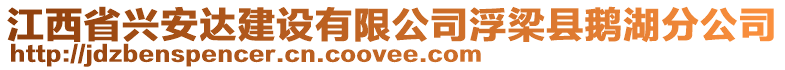 江西省兴安达建设有限公司浮梁县鹅湖分公司
http://jdzbenspencer.cn.coovee.com